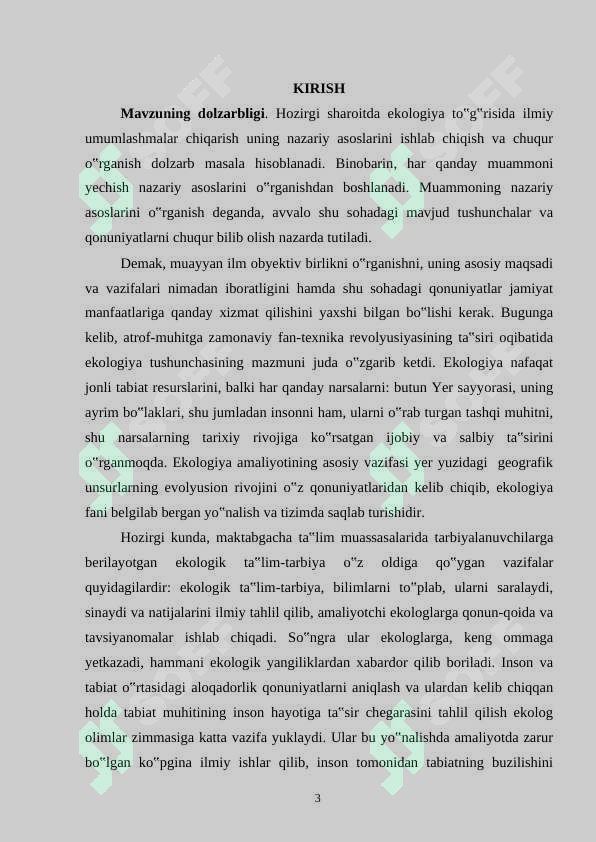 KIRISH

**Mavzuning dolzarbligi**. Hozirgi sharoitda ekologiya to‟g‟risida ilmiy umumlashmalar chiqarish uning nazariy asoslarini ishlab chiqish va chuqur o‟rganish dolzarb masala hisoblanadi. Binobarin, har qanday muammoni yechish nazariy asoslarini o‟rganishdan boshlanadi. Muammoning nazariy asoslarini o‟rganish deganda, avvalo shu sohadagi mavjud tushunchalar va qonuniyatlarni chuqur bilib olish nazarda tutiladi.

Demak, muayyan ilm obyektiv birlikni o‟rganishni, uning asosiy maqsadi va vazifalari nimadan iboratligini hamda shu sohadagi qonuniyatlar jamiyat manfaatlariga qanday xizmat qilishini yaxshi bilgan bo‟lishi kerak. Bugunga kelib, atrof-muhitga zamonaviy fan-texnika revolyusiyasining ta‟siri oqibatida ekologiya tushunchasining mazmuni juda o‟zgarib ketdi. Ekologiya nafaqat jonli tabiat resurslarini, balki har qanday narsalarni: butun Yer sayyorasi, uning ayrim bo‟laklari, shu jumladan insonni ham, ularni o‟rab turgan tashqi muhitni, shu narsalarning tarixiy rivojiga ko‟rsatgan ijobiy va salbiy ta‟sirini o‟rganmoqda. Ekologiya amaliyotining asosiy vazifasi yer yuzidagi geografik unsurlarning evolyusion rivojini o‟z qonuniyatlaridan kelib chiqib, ekologiya fani belgilab bergan yo‟nalish va tizimda saqlab turishidir.

Hozirgi kunda, maktabgacha ta‟lim muassasalarida tarbiyalanuvchilarga berilayotgan ekologik ta‟lim-tarbiya o‟z oldiga qo‟ygan vazifalar quyidagilardir: ekologik ta‟lim-tarbiya, bilimlarni to‟plab, ularni saralaydi, sinaydi va natijalarini ilmiy tahlil qilib, amaliyotchi ekologlarga qonun-qoida va tavsiyanomalar ishlab chiqadi. So‟ngra ular ekologlarga, keng ommaga yetkazadi, hammani ekologik yangiliklardan xabardor qilib boriladi. Inson va tabiat o‟rtasidagi aloqadorlik qonuniyatlarni aniqlash va ulardan kelib chiqqan holda tabiat muhitining inson hayotiga ta‟sir chegarasini tahlil qilish ekolog olimlar zimmasiga katta vazifa yuklaydi. Ular bu yo‟nalishda amaliyotda zarur bo‟lgan ko‟pgina ilmiy ishlar qilib, inson tomonidan tabiatning buzilishini

3